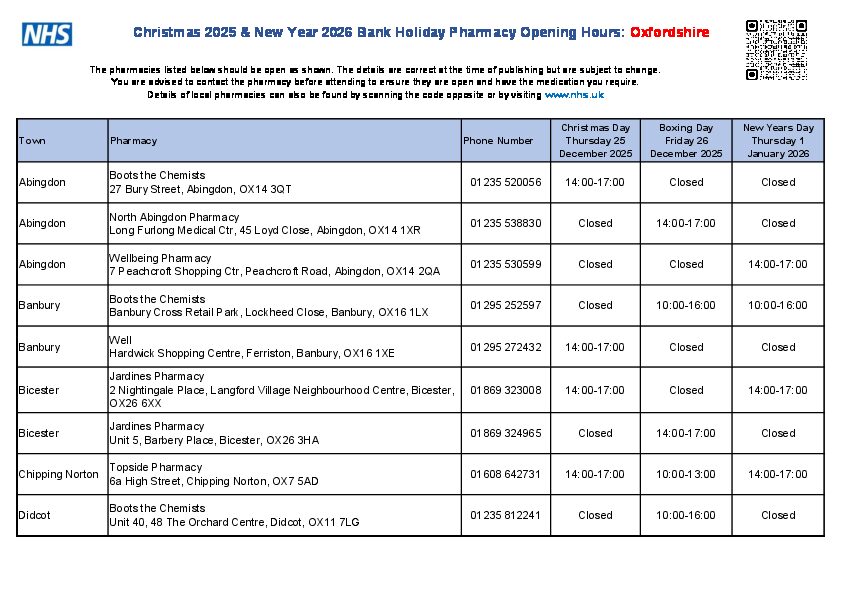 NHS

Christmas 2025 & New Year 2026 Bank Holiday Pharmacy Opening Hours: Oxfordshire

The pharmacies listed below should be open as shown. The details are correct at the time of publishing but are subject to change. You are advised to contact the pharmacy before attending to ensure they are open and have the medication you require. Details of local pharmacies can also be found by scanning the code opposite or by visiting www.nhs.uk

| Town | Pharmacy | Phone Number | Christmas Day Thursday 25 December 2025 | Boxing Day Friday 26 December 2025 | New Years Day Thursday 1 January 2026 |
|---|---|---|---|---|---|
| Abingdon | Boots the Chemists 27 Bury Street, Abingdon, OX14 3QT | 01235 520056 | 14:00-17:00 | Closed | Closed |
| Abingdon | North Abingdon Pharmacy Long Furlong Medical Ctr, 45 Loyd Close, Abingdon, OX14 1XR | 01235 538830 | Closed | 14:00-17:00 | Closed |
| Abingdon | Wellbeing Pharmacy 7 Peachcroft Shopping Ctr, Peachcroft Road, Abingdon, OX14 2QA | 01235 530599 | Closed | Closed | 14:00-17:00 |
| Banbury | Boots the Chemists Banbury Cross Retail Park, Lockheed Close, Banbury, OX16 1LX | 01295 252597 | Closed | 10:00-16:00 | 10:00-16:00 |
| Banbury | Well Hardwick Shopping Centre, Ferriston, Banbury, OX16 1XE | 01295 272432 | 14:00-17:00 | Closed | Closed |
| Bicester | Jardines Pharmacy 2 Nightingale Place, Langford Village Neighbourhood Centre, Bicester, OX26 6XX | 01869 323008 | 14:00-17:00 | Closed | 14:00-17:00 |
| Bicester | Jardines Pharmacy Unit 5, Barbery Place, Bicester, OX26 3HA | 01869 324965 | Closed | 14:00-17:00 | Closed |
| Chipping Norton | Topside Pharmacy 6a High Street, Chipping Norton, OX7 5AD | 01608 642731 | 14:00-17:00 | 10:00-13:00 | 14:00-17:00 |
| Didcot | Boots the Chemists Unit 40, 48 The Orchard Centre, Didcot, OX11 7LG | 01235 812241 | Closed | 10:00-16:00 | Closed |